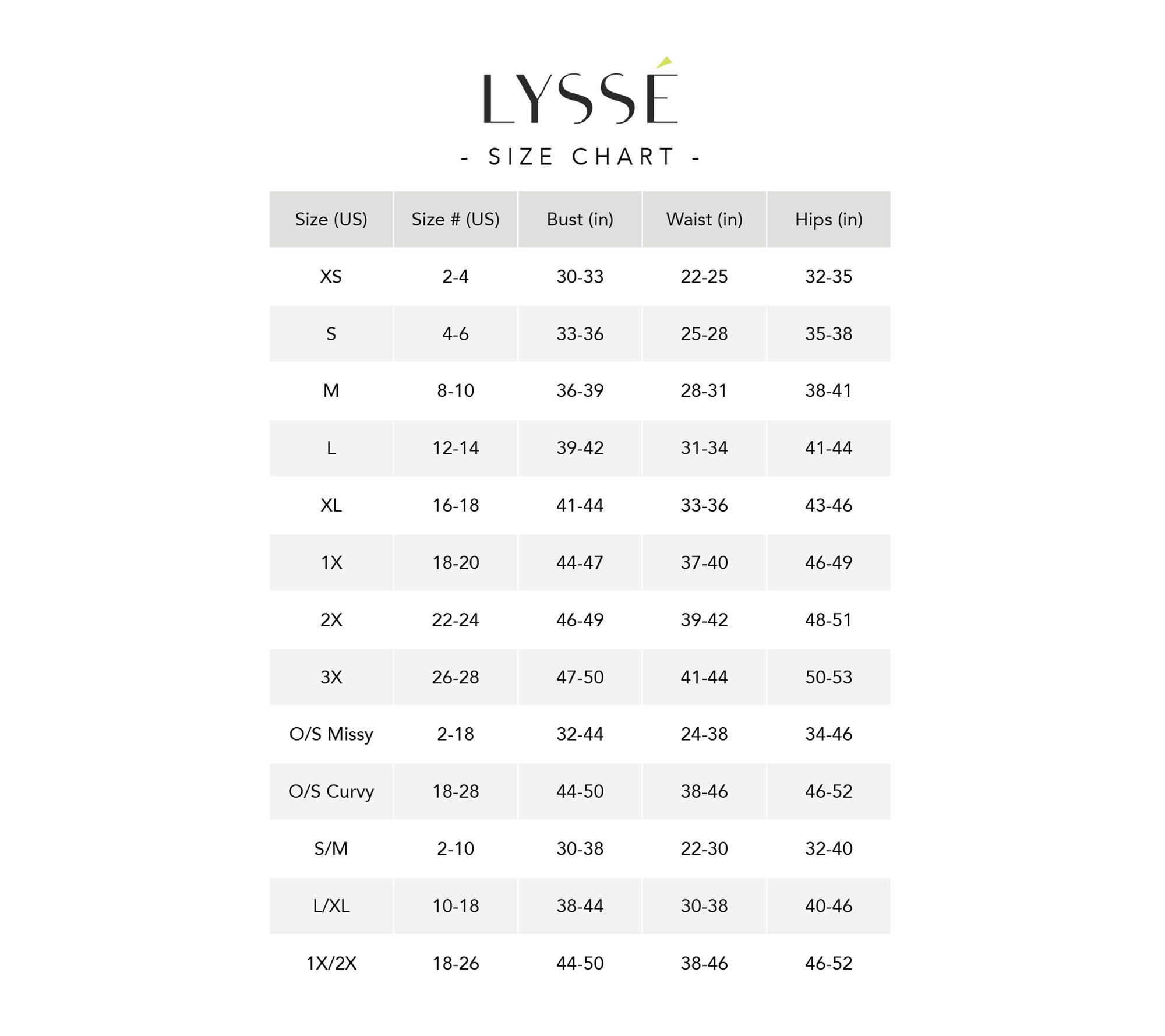 LYSSÉ

- SIZE CHART -

| Size (US) | Size # (US) | Bust (in) | Waist (in) | Hips (in) |
|---|---|---|---|---|
| XS | 2-4 | 30-33 | 22-25 | 32-35 |
| S | 4-6 | 33-36 | 25-28 | 35-38 |
| M | 8-10 | 36-39 | 28-31 | 38-41 |
| L | 12-14 | 39-42 | 31-34 | 41-44 |
| XL | 16-18 | 41-44 | 33-36 | 43-46 |
| 1X | 18-20 | 44-47 | 37-40 | 46-49 |
| 2X | 22-24 | 46-49 | 39-42 | 48-51 |
| 3X | 26-28 | 47-50 | 41-44 | 50-53 |
| O/S Missy | 2-18 | 32-44 | 24-38 | 34-46 |
| O/S Curvy | 18-28 | 44-50 | 38-46 | 46-52 |
| S/M | 2-10 | 30-38 | 22-30 | 32-40 |
| L/XL | 10-18 | 38-44 | 30-38 | 40-46 |
| 1X/2X | 18-26 | 44-50 | 38-46 | 46-52 |